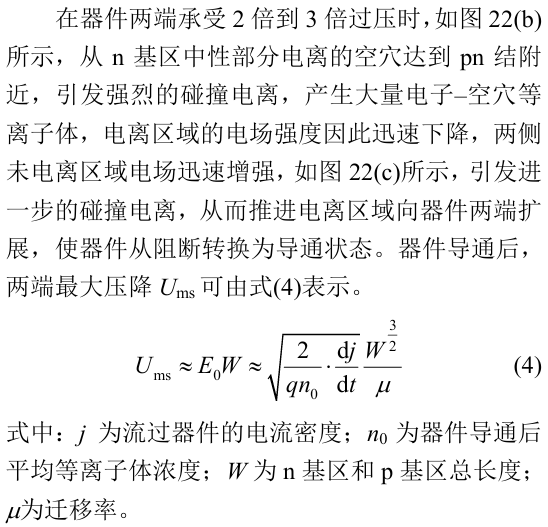 在器件两端承受2倍到3倍过压时，如图22(b)所示，从n基区中性部分电离的空穴达到pn结附近，引发强烈的碰撞电离，产生大量电子–空穴等离子体，电离区域的电场强度因此迅速下降，两侧未电离区域电场迅速增强，如图22(c)所示，引发进一步的碰撞电离，从而推进电离区域向器件两端扩展，使器件从阻断转换为导通状态。器件导通后，两端最大压降$U_{ms}$可由式(4)表示。

$U_{ms} \approx E_0 W \approx \sqrt{\frac{2}{qn_0} \cdot \frac{dj}{dt}} \frac{W^{\frac{3}{2}}}{\mu}$ (4)

式中：$j$为流过器件的电流密度；$n_0$为器件导通后平均等离子体浓度；$W$为n基区和p基区总长度；$\mu$为迁移率。